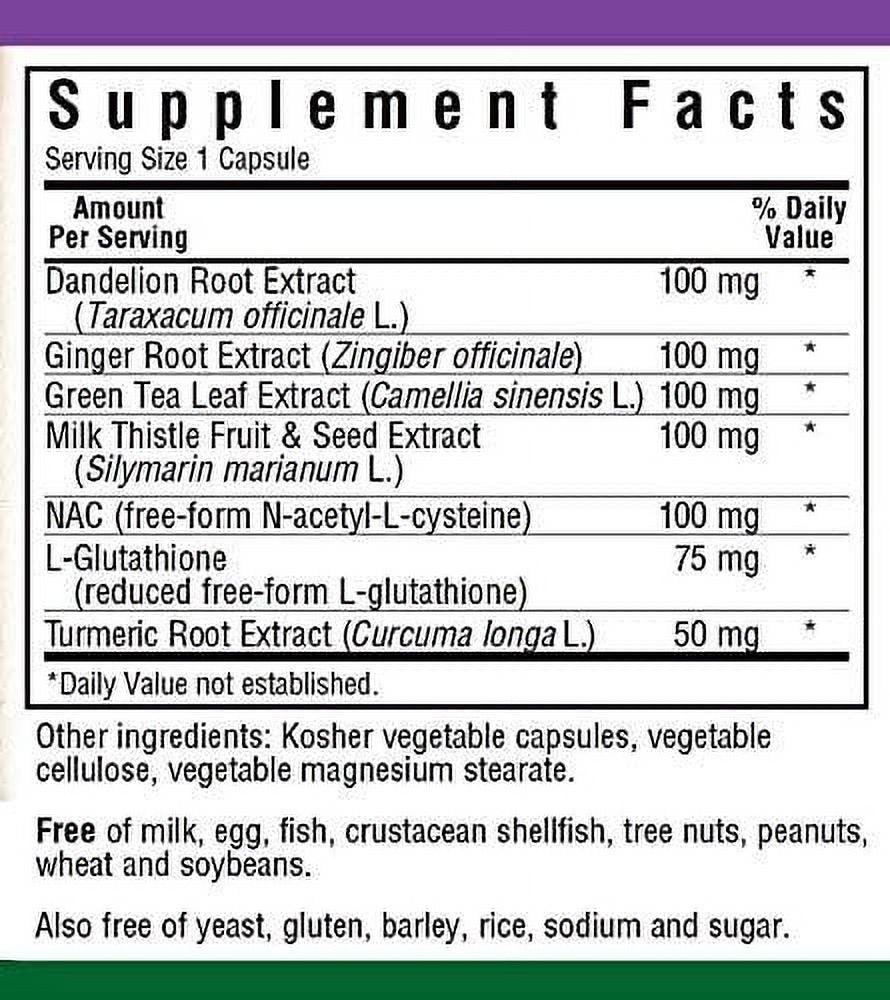 Supplement Facts
Serving Size 1 Capsule

| Amount Per Serving | | % Daily Value |
|---|---|---|
| Dandelion Root Extract (Taraxacum officinale L.) | 100 mg | * |
| Ginger Root Extract (Zingiber officinale) | 100 mg | * |
| Green Tea Leaf Extract (Camellia sinensis L.) | 100 mg | * |
| Milk Thistle Fruit & Seed Extract (Silymarin marianum L.) | 100 mg | * |
| NAC (free-form N-acetyl-L-cysteine) | 100 mg | * |
| L-Glutathione (reduced free-form L-glutathione) | 75 mg | * |
| Turmeric Root Extract (Curcuma longa L.) | 50 mg | * |

*Daily Value not established.

Other ingredients: Kosher vegetable capsules, vegetable cellulose, vegetable magnesium stearate.

Free of milk, egg, fish, crustacean shellfish, tree nuts, peanuts, wheat and soybeans.

Also free of yeast, gluten, barley, rice, sodium and sugar.